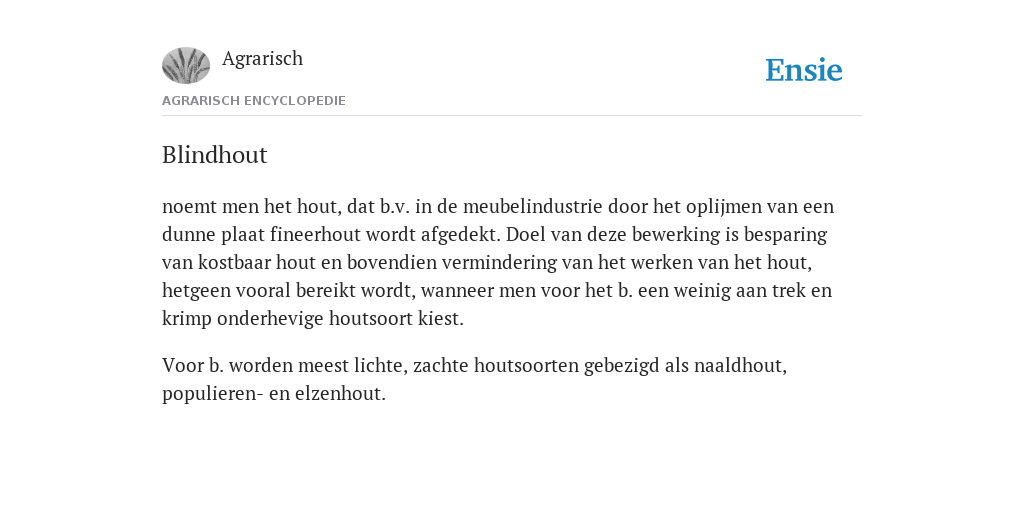 Agrarisch

Ensie

AGRARISCH ENCYCLOPEDIE

Blindhout

noemt men het hout, dat b.v. in de meubelindustrie door het oplijmen van een dunne plaat fineerhout wordt afgedekt. Doel van deze bewerking is besparing van kostbaar hout en bovendien vermindering van het werken van het hout, hetgeen vooral bereikt wordt, wanneer men voor het b. een weinig aan trek en krimp onderhevige houtsoort kiest.

Voor b. worden meest lichte, zachte houtsoorten gebezigd als naaldhout, populieren- en elzenhout.